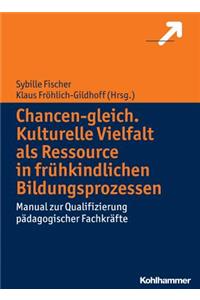 Sybille Fischer
Klaus Fröhlich-Gildhoff (Hrsg.)

Chancen-gleich. Kulturelle Vielfalt als Ressource in frühkindlichen Bildungsprozessen

Manual zur Qualifizierung pädagogischer Fachkräfte

Kohlhammer